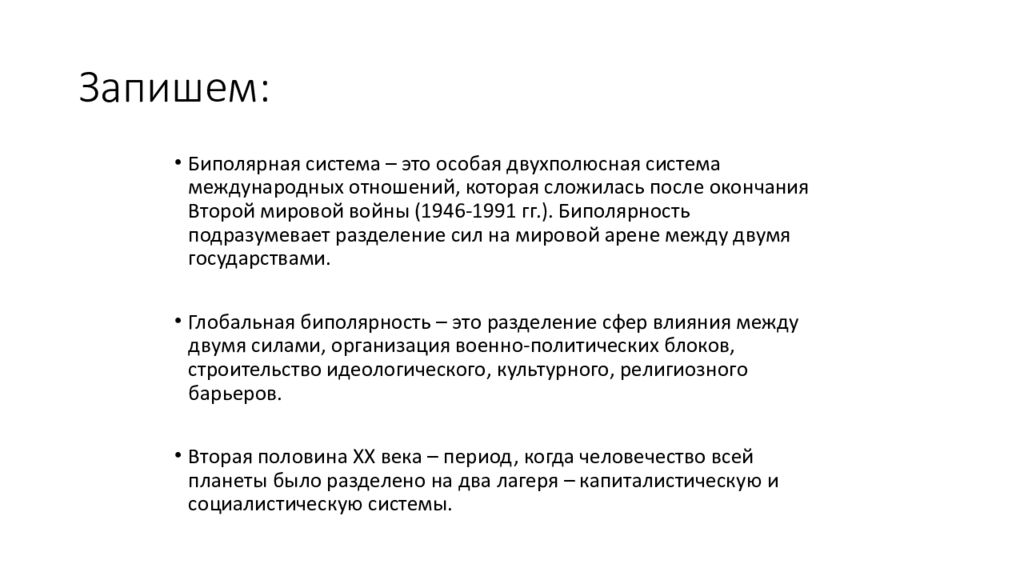 Запишем:

• Биполярная система – это особая двухполюсная система международных отношений, которая сложилась после окончания Второй мировой войны (1946-1991 гг.). Биполярность подразумевает разделение сил на мировой арене между двумя государствами.

• Глобальная биполярность – это разделение сфер влияния между двумя силами, организация военно-политических блоков, строительство идеологического, культурного, религиозного барьеров.

• Вторая половина XX века – период, когда человечество всей планеты было разделено на два лагеря – капиталистическую и социалистическую системы.